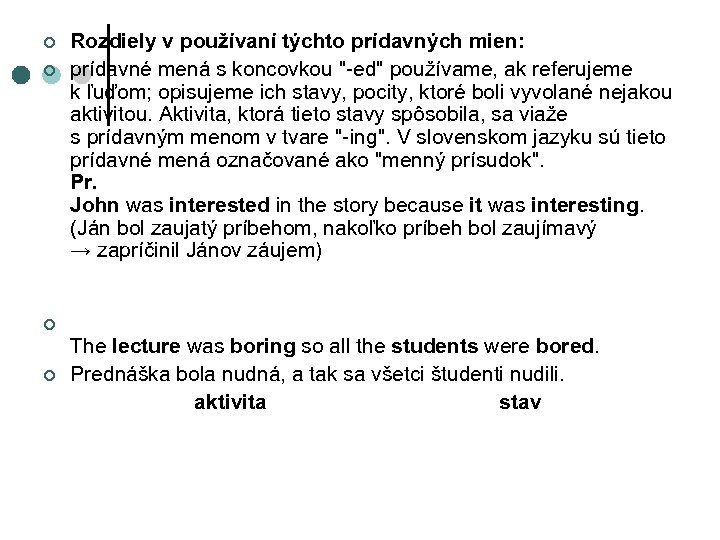 Rozdiely v používaní týchto prídavných mien:

prídavné mená s koncovkou "-ed" používame, ak referujeme k ľuďom; opisujeme ich stavy, pocity, ktoré boli vyvolané nejakou aktivitou. Aktivita, ktorá tieto stavy spôsobila, sa viaže s prídavným menom v tvare "-ing". V slovenskom jazyku sú tieto prídavné mená označované ako "menný prísudok".
Pr.
John was interested in the story because it was interesting.
(Ján bol zaujatý príbehom, nakoľko príbeh bol zaujímavý → zapríčinil Jánov záujem)

The lecture was boring so all the students were bored.

Prednáška bola nudná, a tak sa všetci študenti nudili.
aktivita stav